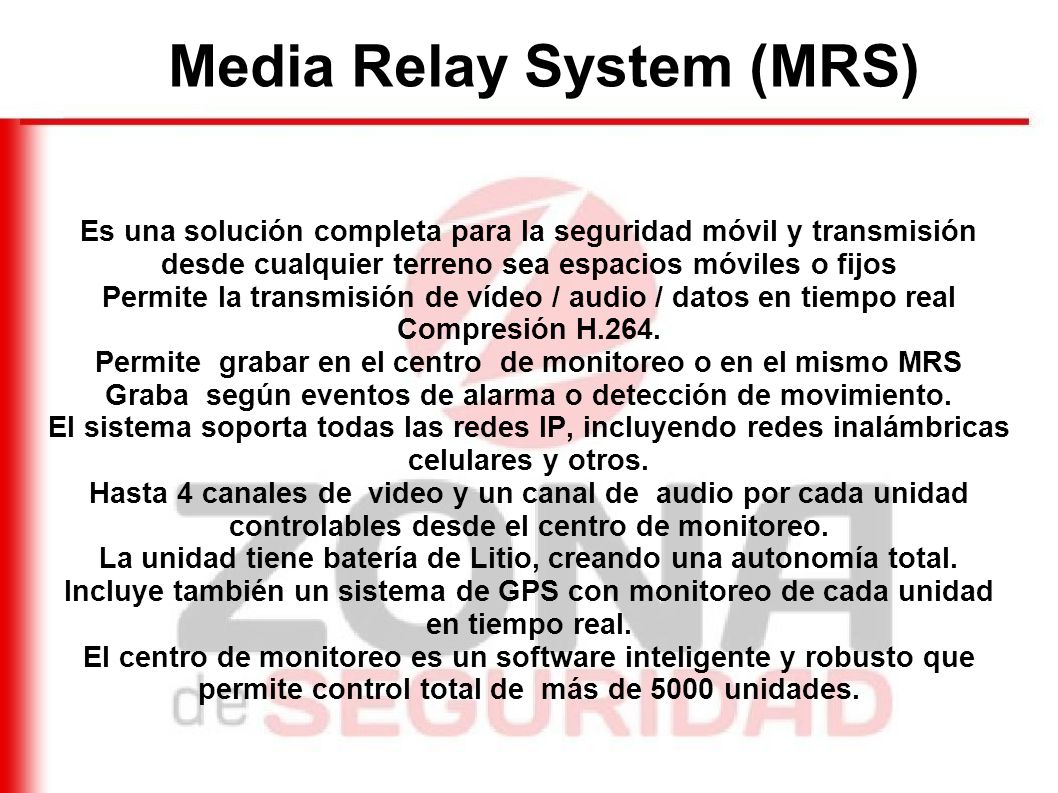 Media Relay System (MRS)

Es una solución completa para la seguridad móvil y transmisión desde cualquier terreno sea espacios móviles o fijos
Permite la transmisión de vídeo / audio / datos en tiempo real
Compresión H.264.
Permite grabar en el centro de monitoreo o en el mismo MRS
Graba según eventos de alarma o detección de movimiento.
El sistema soporta todas las redes IP, incluyendo redes inalámbricas celulares y otros.
Hasta 4 canales de video y un canal de audio por cada unidad controlables desde el centro de monitoreo.
La unidad tiene batería de Litio, creando una autonomía total.
Incluye también un sistema de GPS con monitoreo de cada unidad en tiempo real.
El centro de monitoreo es un software inteligente y robusto que permite control total de más de 5000 unidades.

ZONA de SEGURIDAD